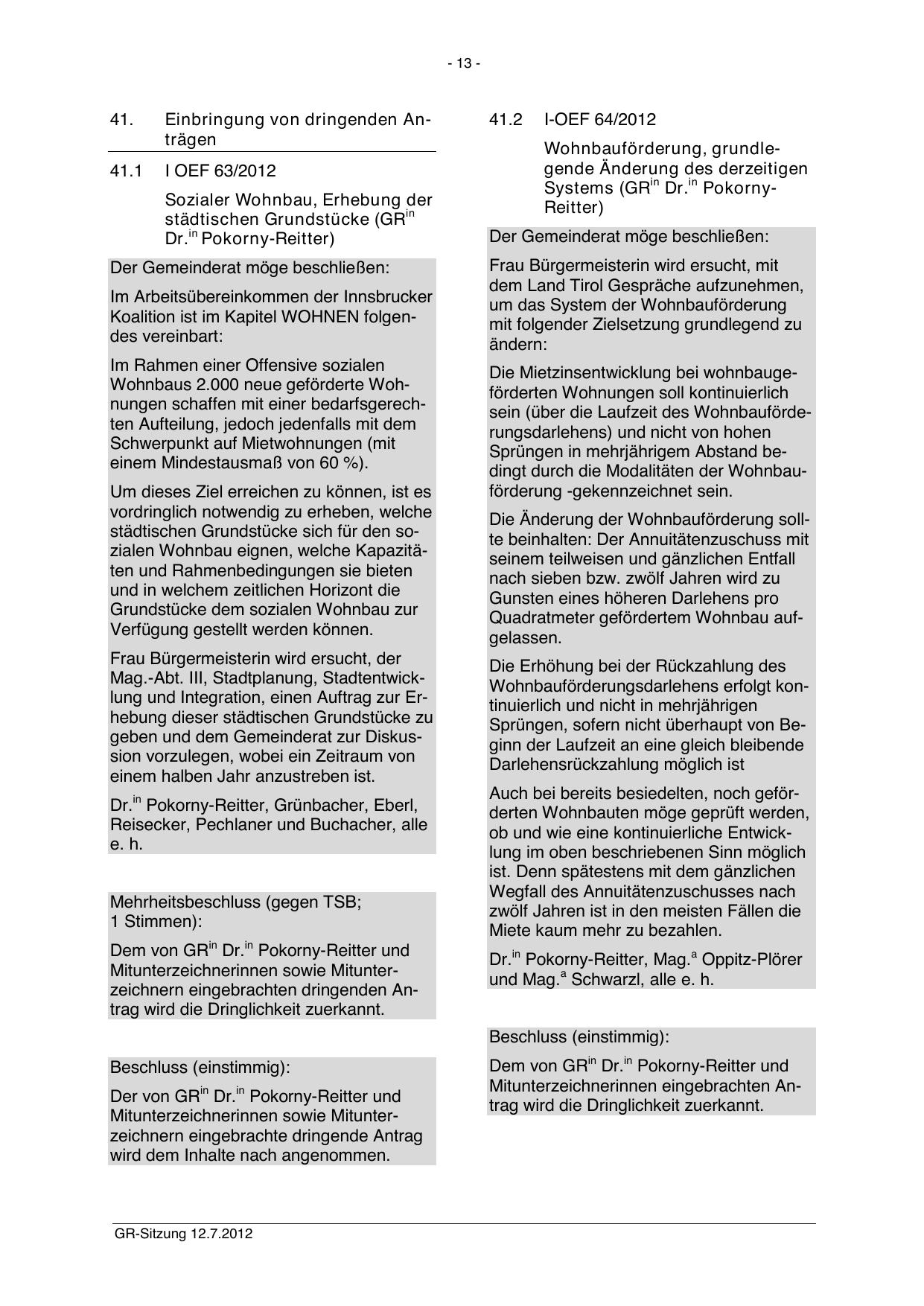 - 13 -

41. Einbringung von dringenden Anträgen

41.1 I OEF 63/2012

Sozialer Wohnbau, Erhebung der städtischen Grundstücke (GR$^{in}$ Dr.$^{in}$ Pokorny-Reitter)

Der Gemeinderat möge beschließen:

Im Arbeitsübereinkommen der Innsbrucker Koalition ist im Kapitel WOHNEN folgendes vereinbart:

Im Rahmen einer Offensive sozialen Wohnbaus 2.000 neue geförderte Wohnungen schaffen mit einer bedarfsgerechten Aufteilung, jedoch jedenfalls mit dem Schwerpunkt auf Mietwohnungen (mit einem Mindestausmaß von 60 %).

Um dieses Ziel erreichen zu können, ist es vordringlich notwendig zu erheben, welche städtischen Grundstücke sich für den sozialen Wohnbau eignen, welche Kapazitäten und Rahmenbedingungen sie bieten und in welchem zeitlichen Horizont die Grundstücke dem sozialen Wohnbau zur Verfügung gestellt werden können.

Frau Bürgermeisterin wird ersucht, der Mag.-Abt. III, Stadtplanung, Stadtentwicklung und Integration, einen Auftrag zur Erhebung dieser städtischen Grundstücke zu geben und dem Gemeinderat zur Diskussion vorzulegen, wobei ein Zeitraum von einem halben Jahr anzustreben ist.

Dr.$^{in}$ Pokorny-Reitter, Grünbacher, Eberl, Reisecker, Pechlaner und Buchacher, alle e. h.

Mehrheitsbeschluss (gegen TSB; 1 Stimmen):

Dem von GR$^{in}$ Dr.$^{in}$ Pokorny-Reitter und Mitunterzeichnerinnen sowie Mitunterzeichnern eingebrachten dringenden Antrag wird die Dringlichkeit zuerkannt.

Beschluss (einstimmig):

Der von GR$^{in}$ Dr.$^{in}$ Pokorny-Reitter und Mitunterzeichnerinnen sowie Mitunterzeichnern eingebrachte dringende Antrag wird dem Inhalte nach angenommen.

41.2 I-OEF 64/2012

Wohnbauförderung, grundlegende Änderung des derzeitigen Systems (GR$^{in}$ Dr.$^{in}$ Pokorny-Reitter)

Der Gemeinderat möge beschließen:

Frau Bürgermeisterin wird ersucht, mit dem Land Tirol Gespräche aufzunehmen, um das System der Wohnbauförderung mit folgender Zielsetzung grundlegend zu ändern:

Die Mietzinsentwicklung bei wohnbaugeförderten Wohnungen soll kontinuierlich sein (über die Laufzeit des Wohnbauförderungsdarlehens) und nicht von hohen Sprüngen in mehrjährigem Abstand bedingt durch die Modalitäten der Wohnbauförderung -gekennzeichnet sein.

Die Änderung der Wohnbauförderung sollte beinhalten: Der Annuitätenzuschuss mit seinem teilweisen und gänzlichen Entfall nach sieben bzw. zwölf Jahren wird zu Gunsten eines höheren Darlehens pro Quadratmeter gefördertem Wohnbau aufgelassen.

Die Erhöhung bei der Rückzahlung des Wohnbauförderungsdarlehens erfolgt kontinuierlich und nicht in mehrjährigen Sprüngen, sofern nicht überhaupt von Beginn der Laufzeit an eine gleich bleibende Darlehensrückzahlung möglich ist

Auch bei bereits besiedelten, noch geförderten Wohnbauten möge geprüft werden, ob und wie eine kontinuierliche Entwicklung im oben beschriebenen Sinn möglich ist. Denn spätestens mit dem gänzlichen Wegfall des Annuitätenzuschusses nach zwölf Jahren ist in den meisten Fällen die Miete kaum mehr zu bezahlen.

Dr.$^{in}$ Pokorny-Reitter, Mag.$^{a}$ Oppitz-Plörer und Mag.$^{a}$ Schwarzl, alle e. h.

Beschluss (einstimmig):

Dem von GR$^{in}$ Dr.$^{in}$ Pokorny-Reitter und Mitunterzeichnerinnen eingebrachten Antrag wird die Dringlichkeit zuerkannt.

GR-Sitzung 12.7.2012